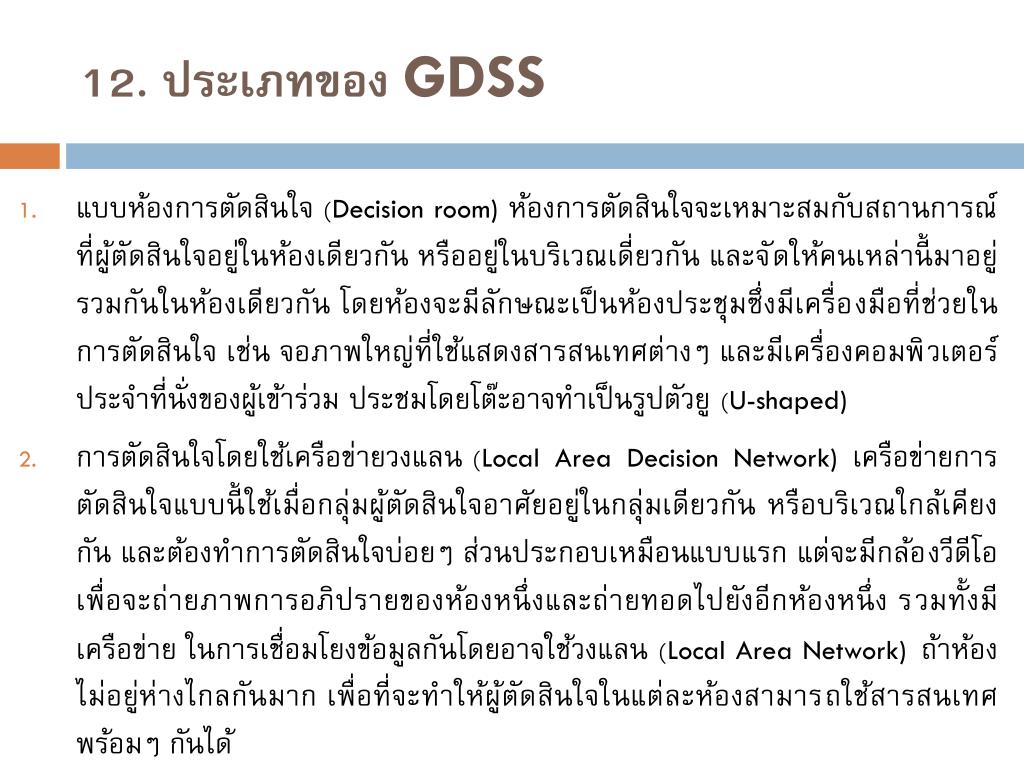 12. ประเภทของ GDSS

1. แบบห้องการตัดสินใจ (Decision room) ห้องการตัดสินใจจะเหมาะสมกับสถานการณ์ที่ผู้ตัดสินใจอยู่ในห้องเดียวกัน หรืออยู่ในบริเวณเดี่ยวกัน และจัดให้คนเหล่านี้มาอยู่รวมกันในห้องเดียวกัน โดยห้องจะมีลักษณะเป็นห้องประชุมซึ่งมีเครื่องมือที่ช่วยในการตัดสินใจ เช่น จอภาพใหญ่ที่ใช้แสดงสารสนเทศต่างๆ และมีเครื่องคอมพิวเตอร์ประจำที่นั่งของผู้เข้าร่วม ประชมโดยโต๊ะอาจทำเป็นรูปตัวยู (U-shaped)

2. การตัดสินใจโดยใช้เครือข่ายวงแลน (Local Area Decision Network) เครือข่ายการตัดสินใจแบบนี้ใช้เมื่อกลุ่มผู้ตัดสินใจอาศัยอยู่ในกลุ่มเดียวกัน หรือบริเวณใกล้เคียงกัน และต้องทำการตัดสินใจบ่อยๆ ส่วนประกอบเหมือนแบบแรก แต่จะมีกล้องวีดีโอเพื่อจะถ่ายภาพการอภิปรายของห้องหนึ่งและถ่ายทอดไปยังอีกห้องหนึ่ง รวมทั้งมีเครือข่าย ในการเชื่อมโยงข้อมูลกันโดยอาจใช้วงแลน (Local Area Network) ถ้าห้องไม่อยู่ห่างไกลกันมาก เพื่อที่จะทำให้ผู้ตัดสินใจในแต่ละห้องสามารถใช้สารสนเทศพร้อมๆ กันได้